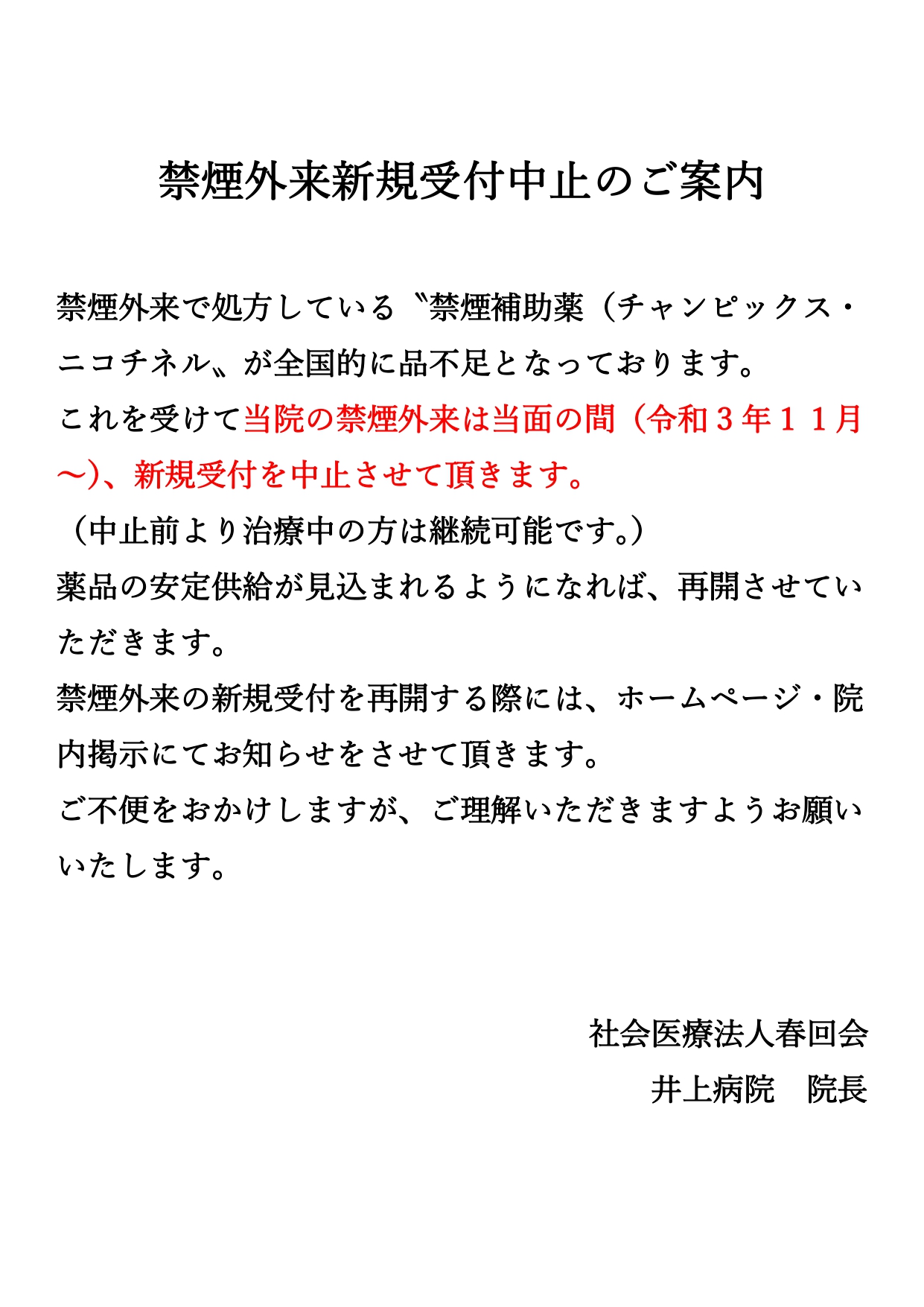 禁煙外来新規受付中止のご案内

禁煙外来で処方している〝禁煙補助薬（チャンピックス・ニコチネル〟が全国的に品不足となっております。
これを受けて当院の禁煙外来は当面の間（令和３年１１月～）、新規受付を中止させて頂きます。
（中止前より治療中の方は継続可能です。）
薬品の安定供給が見込まれるようになれば、再開させていただきます。
禁煙外来の新規受付を再開する際には、ホームページ・院内掲示にてお知らせをさせて頂きます。
ご不便をおかけしますが、ご理解いただきますようお願いいたします。

社会医療法人春回会
井上病院　院長